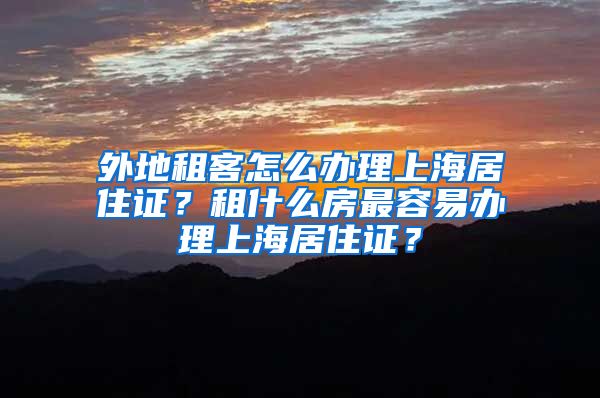 外地租客怎么办理上海居住证？租什么房最容易办理上海居住证？